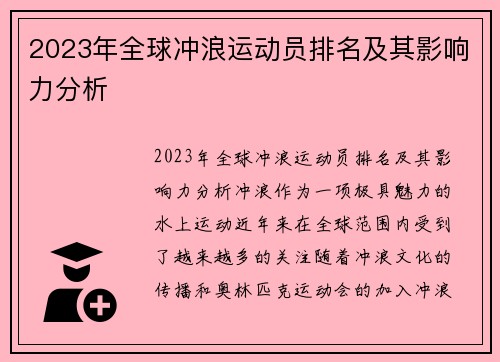 2023年全球冲浪运动员排名及其影响力分析

2023年全球冲浪运动员排名及其影响力分析冲浪作为一项极具魅力的水上运动近年来在全球范围内受到了越来越多的关注随着冲浪文化的传播和奥林匹克运动会的加入冲浪